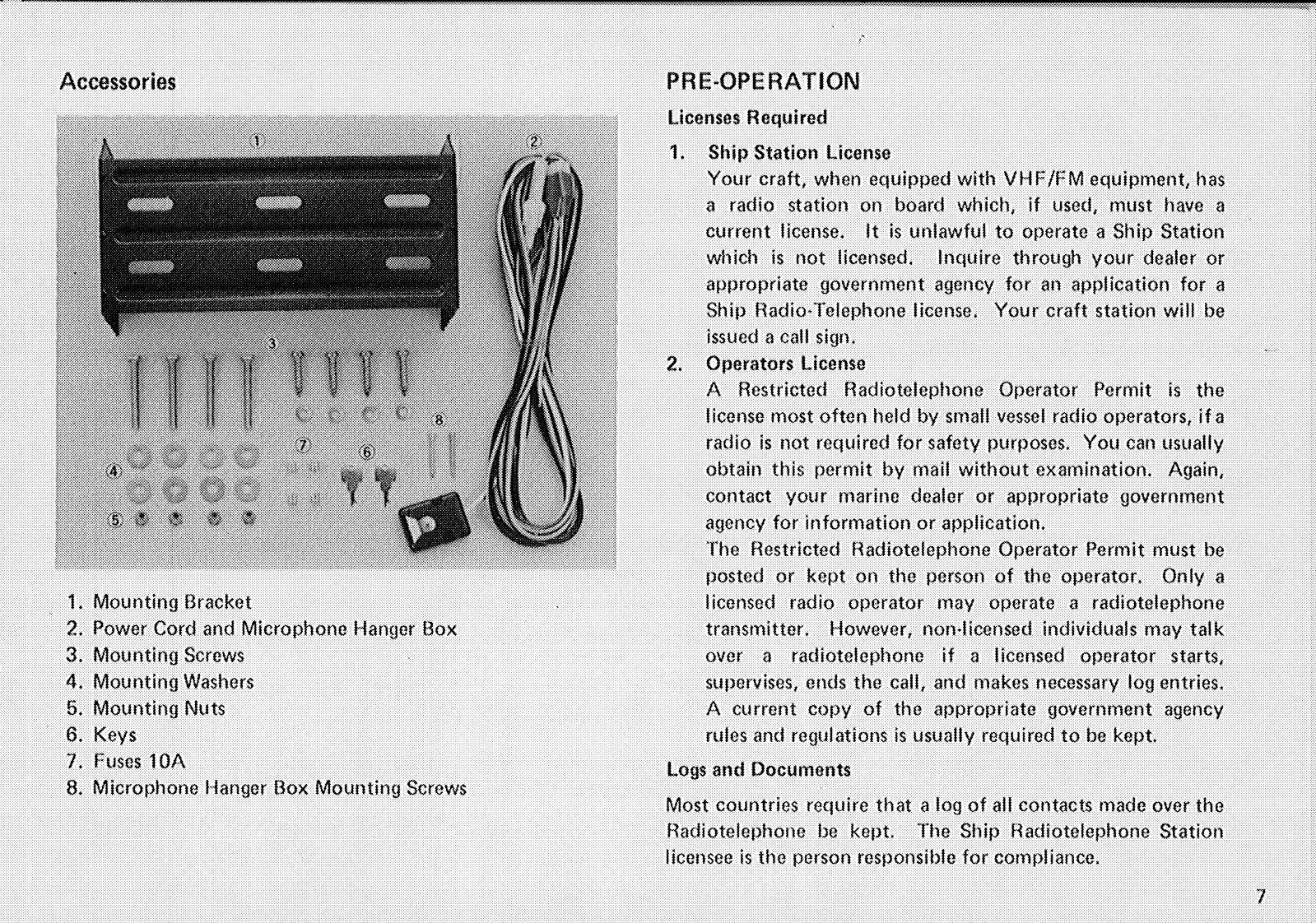 Accessories

①
②
③
④
⑤
⑥
⑦
⑧

1. Mounting Bracket
2. Power Cord and Microphone Hanger Box
3. Mounting Screws
4. Mounting Washers
5. Mounting Nuts
6. Keys
7. Fuses 10A
8. Microphone Hanger Box Mounting Screws

PRE-OPERATION

Licenses Required

1. Ship Station License
Your craft, when equipped with VHF/FM equipment, has a radio station on board which, if used, must have a current license. It is unlawful to operate a Ship Station which is not licensed. Inquire through your dealer or appropriate government agency for an application for a Ship Radio-Telephone license. Your craft station will be issued a call sign.

2. Operators License
A Restricted Radiotelephone Operator Permit is the license most often held by small vessel radio operators, if a radio is not required for safety purposes. You can usually obtain this permit by mail without examination. Again, contact your marine dealer or appropriate government agency for information or application.
The Restricted Radiotelephone Operator Permit must be posted or kept on the person of the operator. Only a licensed radio operator may operate a radiotelephone transmitter. However, non-licensed individuals may talk over a radiotelephone if a licensed operator starts, supervises, ends the call, and makes necessary log entries. A current copy of the appropriate government agency rules and regulations is usually required to be kept.

Logs and Documents

Most countries require that a log of all contacts made over the Radiotelephone be kept. The Ship Radiotelephone Station licensee is the person responsible for compliance.

7